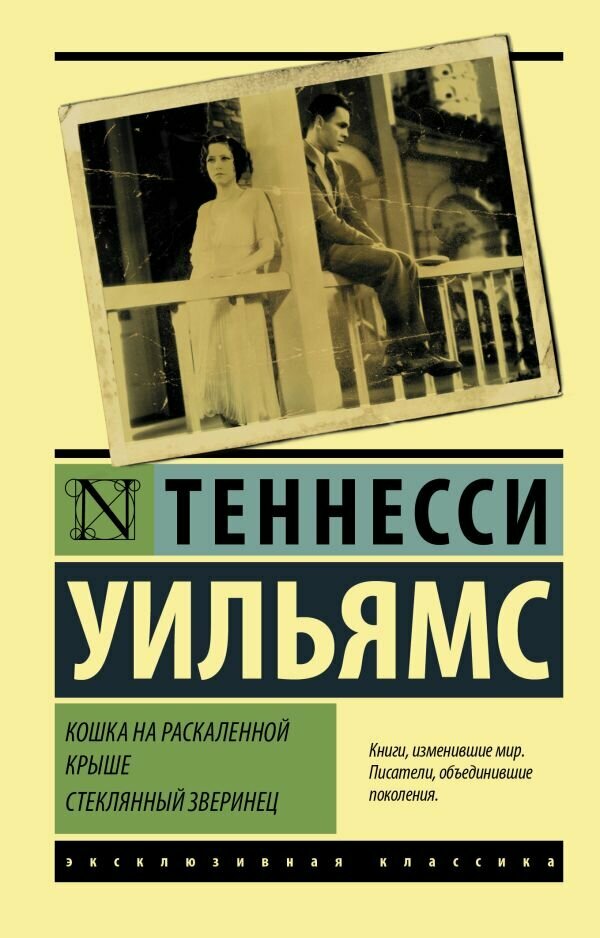 N ТЕННЕССИ

УИЛЬЯМС

КОШКА НА РАСКАЛЕННОЙ КРЫШЕ
СТЕКЛЯННЫЙ ЗВЕРИНЕЦ

Книги, изменившие мир. Писатели, объединившие поколения.

ЭКСКЛЮЗИВНАЯ КЛАССИКА